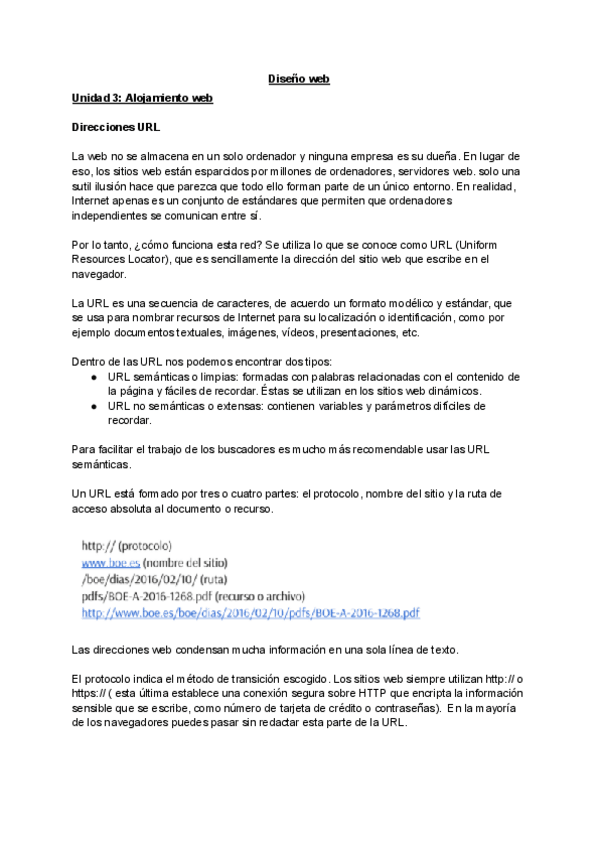 Diseño web

Unidad 3: Alojamiento web

Direcciones URL

La web no se almacena en un solo ordenador y ninguna empresa es su dueña. En lugar de eso, los sitios web están esparcidos por millones de ordenadores, servidores web. solo una sutil ilusión hace que parezca que todo ello forman parte de un único entorno. En realidad, Internet apenas es un conjunto de estándares que permiten que ordenadores independientes se comunican entre sí.

Por lo tanto, ¿cómo funciona esta red? Se utiliza lo que se conoce como URL (Uniform Resources Locator), que es sencillamente la dirección del sitio web que escribe en el navegador.

La URL es una secuencia de caracteres, de acuerdo un formato modélico y estándar, que se usa para nombrar recursos de Internet para su localización o identificación, como por ejemplo documentos textuales, imágenes, vídeos, presentaciones, etc.

Dentro de las URL nos podemos encontrar dos tipos:
● URL semánticas o limpias: formadas con palabras relacionadas con el contenido de la página y fáciles de recordar. Éstas se utilizan en los sitios web dinámicos.
● URL no semánticas o extensas: contienen variables y parámetros difíciles de recordar.

Para facilitar el trabajo de los buscadores es mucho más recomendable usar las URL semánticas.

Un URL está formado por tres o cuatro partes: el protocolo, nombre del sitio y la ruta de acceso absoluta al documento o recurso.

http:// (protocolo)
www.boe.es (nombre del sitio)
/boe/dias/2016/02/10/ (ruta)
pdfs/BOE-A-2016-1268.pdf (recurso o archivo)
http://www.boe.es/boe/dias/2016/02/10/pdfs/BOE-A-2016-1268.pdf

Las direcciones web condensan mucha información en una sola línea de texto.

El protocolo indica el método de transición escogido. Los sitios web siempre utilizan http:// o https:// ( esta última establece una conexión segura sobre HTTP que encripta la información sensible que se escribe, como número de tarjeta de crédito o contraseñas). En la mayoría de los navegadores puedes pasar sin redactar esta parte de la URL.